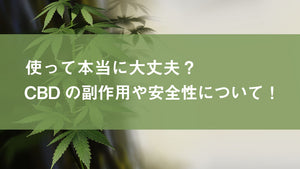 使って本当に大丈夫？
CBD の副作用や安全性について！